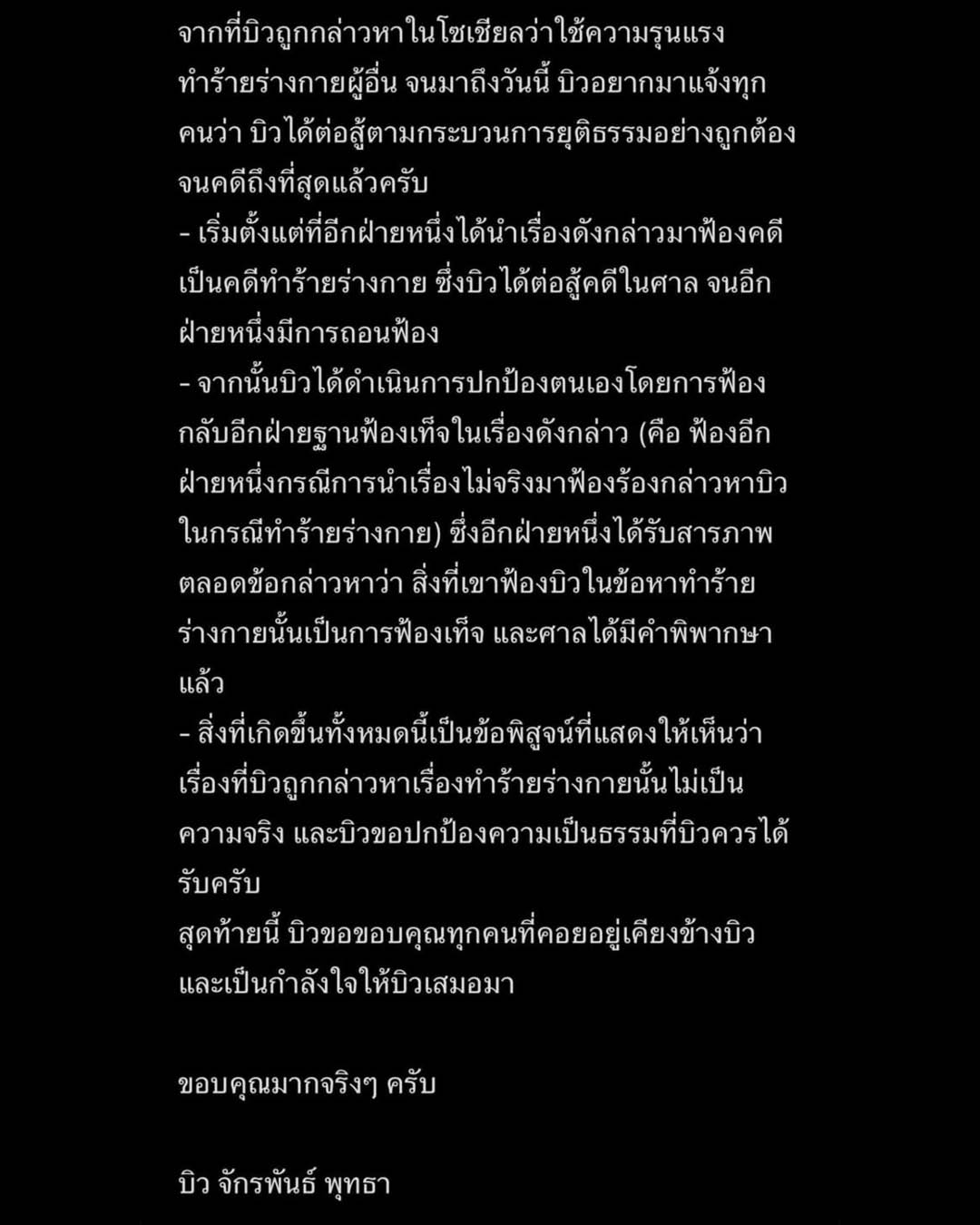 จากที่บิวถูกกล่าวหาในโซเชียลว่าใช้ความรุนแรงทำร้ายร่างกายผู้อื่น จนมาถึงวันนี้ บิวอยากมาแจ้งทุกคนว่า บิวได้ต่อสู้ตามกระบวนการยุติธรรมอย่างถูกต้องจนคดีถึงที่สุดแล้วครับ
- เริ่มตั้งแต่ที่อีกฝ่ายหนึ่งได้นำเรื่องดังกล่าวมาฟ้องคดีเป็นคดีทำร้ายร่างกาย ซึ่งบิวได้ต่อสู้คดีในศาล จนอีกฝ่ายหนึ่งมีการถอนฟ้อง
- จากนั้นบิวได้ดำเนินการปกป้องตนเองโดยการฟ้องกลับอีกฝ่ายฐานฟ้องเท็จในเรื่องดังกล่าว (คือ ฟ้องอีกฝ่ายหนึ่งกรณีการนำเรื่องไม่จริงมาฟ้องร้องกล่าวหาบิวในกรณีทำร้ายร่างกาย) ซึ่งอีกฝ่ายหนึ่งได้รับสารภาพตลอดข้อกล่าวหาว่า สิ่งที่เขาฟ้องบิวในข้อหาทำร้ายร่างกายนั้นเป็นการฟ้องเท็จ และศาลได้มีคำพิพากษาแล้ว
- สิ่งที่เกิดขึ้นทั้งหมดนี้เป็นข้อพิสูจน์ที่แสดงให้เห็นว่าเรื่องที่บิวถูกกล่าวหาเรื่องทำร้ายร่างกายนั้นไม่เป็นความจริง และบิวขอปกป้องความเป็นธรรมที่บิวควรได้รับครับ
สุดท้ายนี้ บิวขอขอบคุณทุกคนที่คอยอยู่เคียงข้างบิวและเป็นกำลังใจให้บิวเสมอมา

ขอบคุณมากจริงๆ ครับ

บิว จักรพันธ์ พุทธา